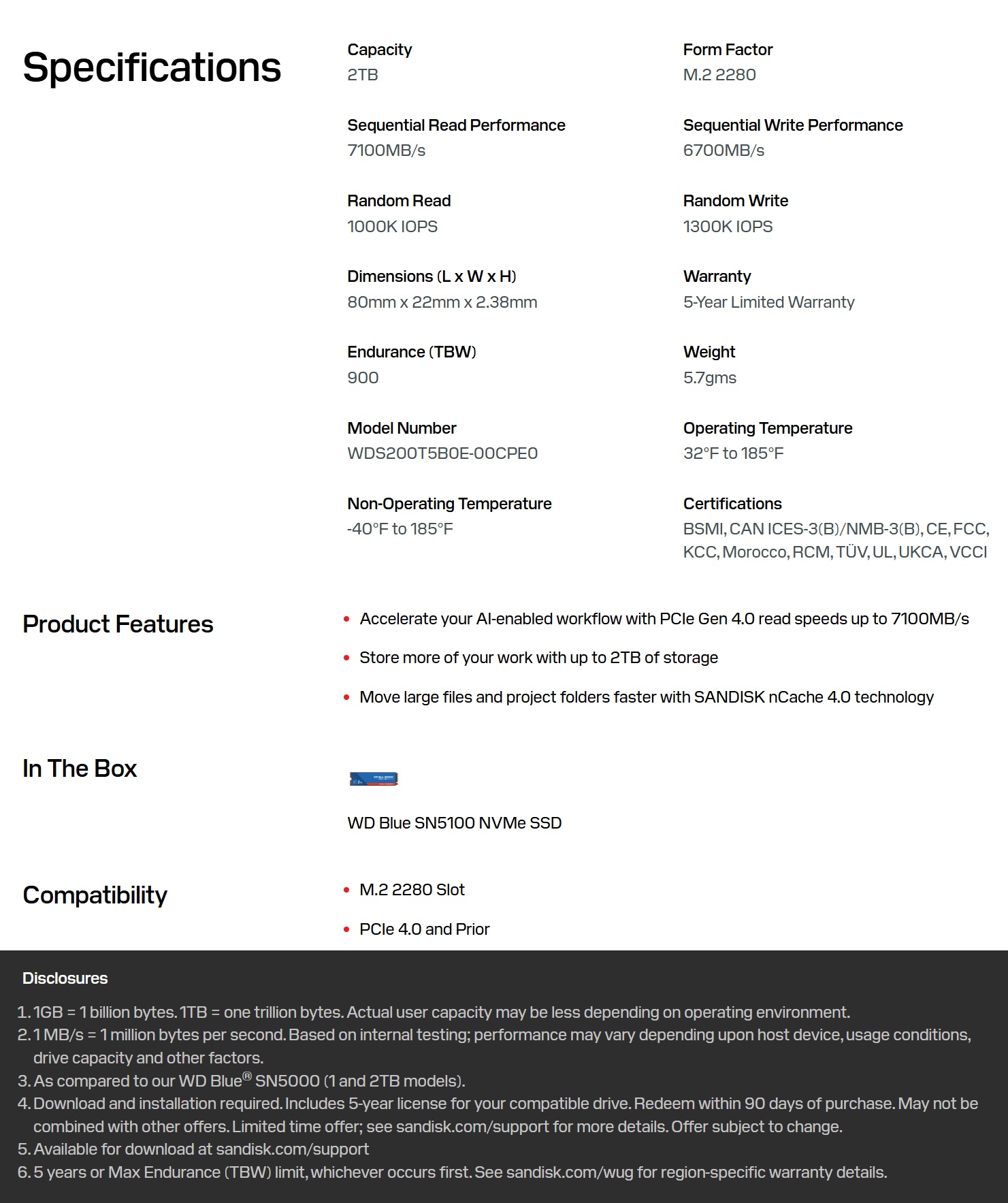 Specifications

Capacity
2TB

Form Factor
M.2 2280

Sequential Read Performance
7100MB/s

Sequential Write Performance
6700MB/s

Random Read
1000K IOPS

Random Write
1300K IOPS

Dimensions (L x W x H)
80mm x 22mm x 2.38mm

Warranty
5-Year Limited Warranty

Endurance (TBW)
900

Weight
5.7gms

Model Number
WDS200T5B0E-00CPE0

Operating Temperature
32°F to 185°F

Non-Operating Temperature
-40°F to 185°F

Certifications
BSMI, CAN ICES-3(B)/NMB-3(B), CE, FCC, KCC, Morocco, RCM, TÜV, UL, UKCA, VCCI

Product Features

• Accelerate your AI-enabled workflow with PCIe Gen 4.0 read speeds up to 7100MB/s
• Store more of your work with up to 2TB of storage
• Move large files and project folders faster with SANDISK nCache 4.0 technology

In The Box

WD Blue SN5100 NVMe SSD

Compatibility

• M.2 2280 Slot
• PCIe 4.0 and Prior

Disclosures

1. 1GB = 1 billion bytes. 1TB = one trillion bytes. Actual user capacity may be less depending on operating environment.
2. 1 MB/s = 1 million bytes per second. Based on internal testing; performance may vary depending upon host device, usage conditions, drive capacity and other factors.
3. As compared to our WD Blue® SN5000 (1 and 2TB models).
4. Download and installation required. Includes 5-year license for your compatible drive. Redeem within 90 days of purchase. May not be combined with other offers. Limited time offer; see sandisk.com/support for more details. Offer subject to change.
5. Available for download at sandisk.com/support
6. 5 years or Max Endurance (TBW) limit, whichever occurs first. See sandisk.com/wug for region-specific warranty details.